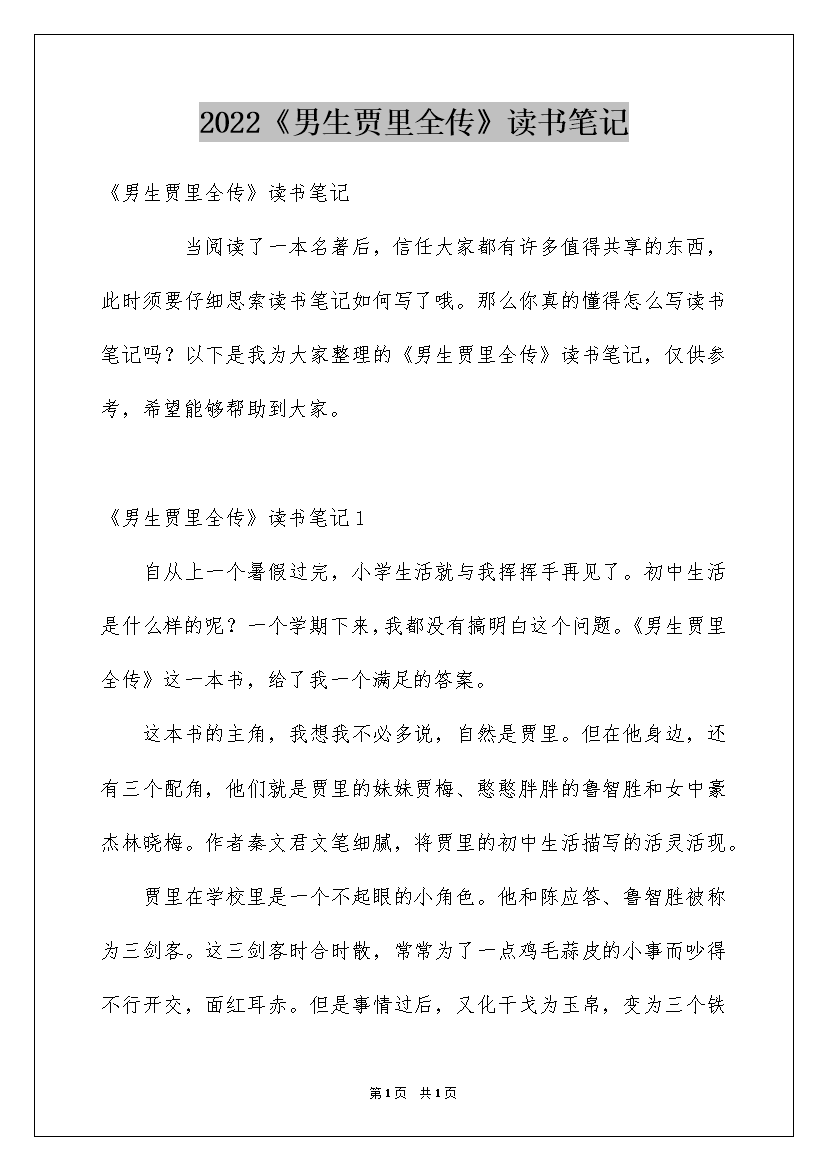 2022《男生贾里全传》读书笔记

《男生贾里全传》读书笔记

当阅读了一本名著后，信任大家都有许多值得共享的东西，此时须要仔细思索读书笔记如何写了哦。那么你真的懂得怎么写读书笔记吗？以下是我为大家整理的《男生贾里全传》读书笔记，仅供参考，希望能够帮助到大家。

《男生贾里全传》读书笔记1

自从上一个暑假过完，小学生活就与我挥挥手再见了。初中生活是什么样的呢？一个学期下来，我都没有搞明白这个问题。《男生贾里全传》这一本书，给了我一个满足的答案。

这本书的主角，我想我不必多说，自然是贾里。但在他身边，还有三个配角，他们就是贾里的妹妹贾梅、憨憨胖胖的鲁智胜和女中豪杰林晓梅。作者秦文君文笔细腻，将贾里的初中生活描写的活灵活现。

贾里在学校里是一个不起眼的小角色。他和陈应答、鲁智胜被称为三剑客。这三剑客时合时散，常常为了一点鸡毛蒜皮的小事而吵得不行开交，面红耳赤。但是事情过后，又化干戈为玉帛，变为三个铁

第1页 共1页